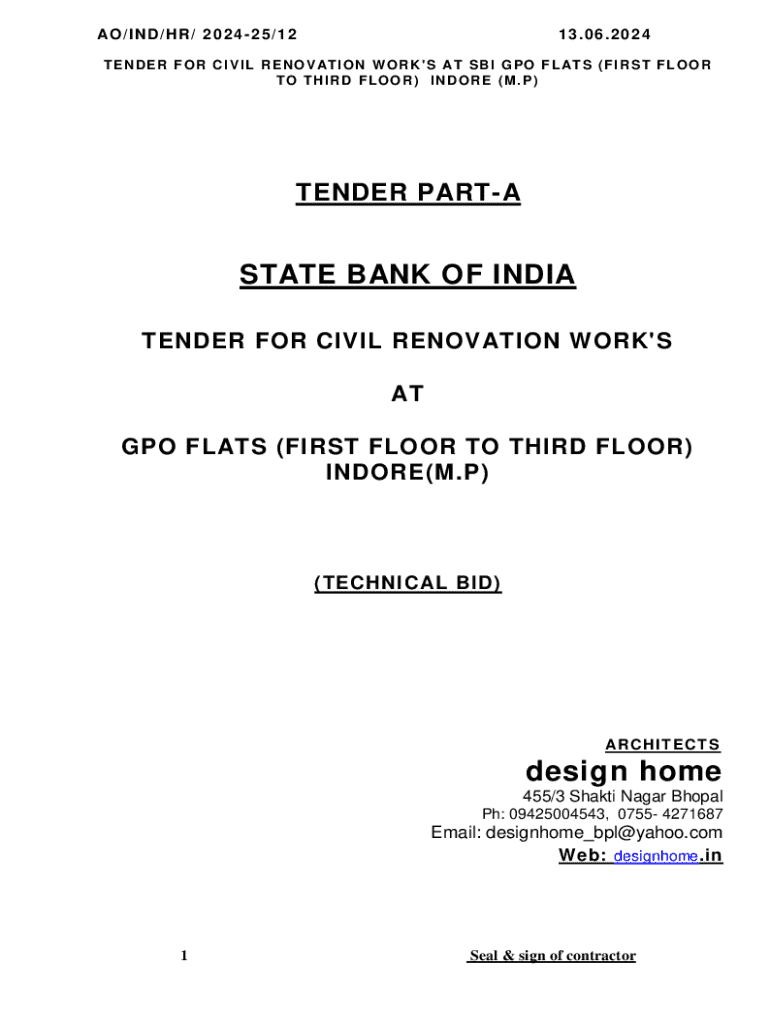 AO/IND/HR/ 2024-25/12 13.06.2024

TENDER FOR CIVIL RENOVATION WORK'S AT SBI GPO FLATS (FIRST FLOOR TO THIRD FLOOR) INDORE (M.P)

TENDER PART-A

STATE BANK OF INDIA

TENDER FOR CIVIL RENOVATION WORK'S

AT

GPO FLATS (FIRST FLOOR TO THIRD FLOOR) INDORE(M.P)

(TECHNICAL BID)

ARCHITECTS
design home
455/3 Shakti Nagar Bhopal
Ph: 09425004543, 0755- 4271687
Email: designhome_bpl@yahoo.com
Web: designhome.in

1

Seal & sign of contractor